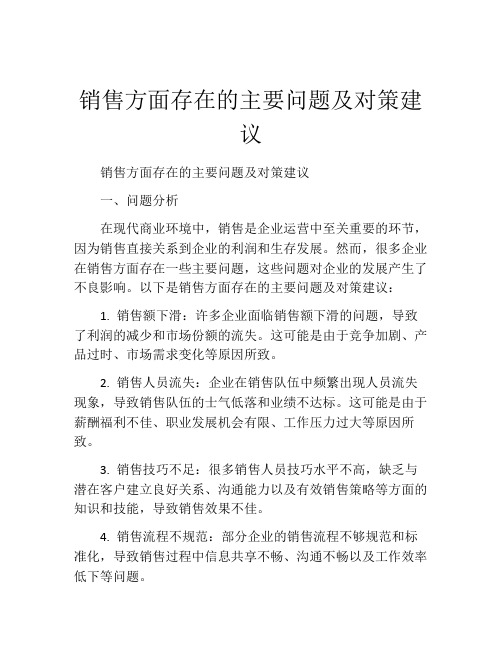 销售方面存在的主要问题及对策建议

销售方面存在的主要问题及对策建议

一、问题分析

在现代商业环境中，销售是企业运营中至关重要的环节，因为销售直接关系到企业的利润和生存发展。然而，很多企业在销售方面存在一些主要问题，这些问题对企业的发展产生了不良影响。以下是销售方面存在的主要问题及对策建议：

1. 销售额下滑：许多企业面临销售额下滑的问题，导致了利润的减少和市场份额的流失。这可能是由于竞争加剧、产品过时、市场需求变化等原因所致。

2. 销售人员流失：企业在销售队伍中频繁出现人员流失现象，导致销售队伍的士气低落和业绩不达标。这可能是由于薪酬福利不佳、职业发展机会有限、工作压力过大等原因所致。

3. 销售技巧不足：很多销售人员技巧水平不高，缺乏与潜在客户建立良好关系、沟通能力以及有效销售策略等方面的知识和技能，导致销售效果不佳。

4. 销售流程不规范：部分企业的销售流程不够规范和标准化，导致销售过程中信息共享不畅、沟通不畅以及工作效率低下等问题。